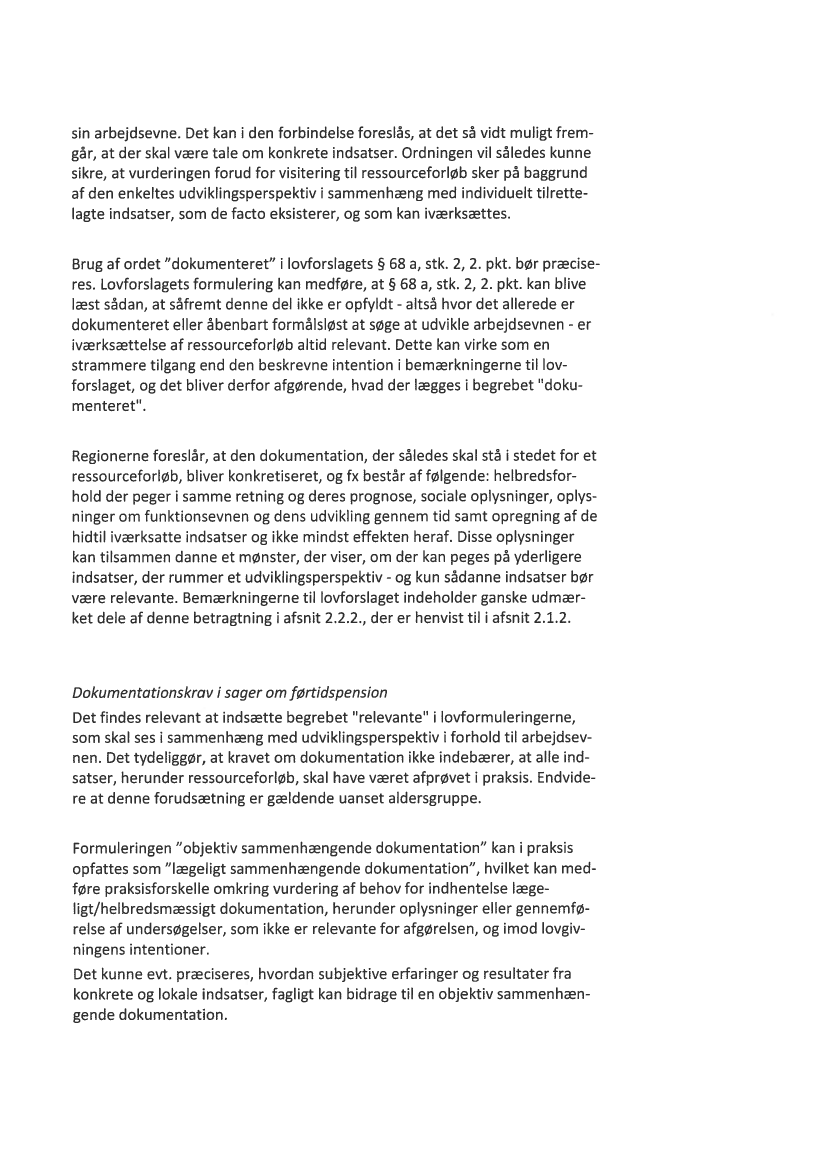 sin arbejdsevne. Det kan i den forbindelse foreslås, at det så vidt muligt fremgår, at der skal være tale om konkrete indsatser. Ordningen vil således kunne sikre, at vurderingen forud for visitering til ressourceforløb sker på baggrund af den enkeltes udviklingsperspektiv i sammenhæng med individuelt tilrettelagte indsatser, som de facto eksisterer, og som kan iværksættes.

Brug af ordet "dokumenteret" i lovforslagets § 68 a, stk. 2, 2. pkt. bør præciseres. Lovforslagets formulering kan medføre, at § 68 a, stk. 2, 2. pkt. kan blive læst sådan, at såfremt denne del ikke er opfyldt - altså hvor det allerede er dokumenteret eller åbenbart formålsløst at søge at udvikle arbejdsevnen - er iværksættelse af ressourceforløb altid relevant. Dette kan virke som en strammere tilgang end den beskrevne intention i bemærkningerne til lovforslaget, og det bliver derfor afgørende, hvad der lægges i begrebet "dokumenteret".

Regionerne foreslår, at den dokumentation, der således skal stå i stedet for et ressourceforløb, bliver konkretiseret, og fx består af følgende: helbredsforhold der peger i samme retning og deres prognose, sociale oplysninger, oplysninger om funktionsevnen og dens udvikling gennem tid samt opregning af de hidtil iværksatte indsatser og ikke mindst effekten heraf. Disse oplysninger kan tilsammen danne et mønster, der viser, om der kan peges på yderligere indsatser, der rummer et udviklingsperspektiv - og kun sådanne indsatser bør være relevante. Bemærkningerne til lovforslaget indeholder ganske udmærket dele af denne betragtning i afsnit 2.2.2., der er henvist til i afsnit 2.1.2.

Dokumentationskrav i sager om førtidspension
Det findes relevant at indsætte begrebet "relevante" i lovformuleringerne, som skal ses i sammenhæng med udviklingsperspektiv i forhold til arbejdsevnen. Det tydeliggør, at kravet om dokumentation ikke indebærer, at alle indsatser, herunder ressourceforløb, skal have været afprøvet i praksis. Endvidere at denne forudsætning er gældende uanset aldersgruppe.

Formuleringen "objektiv sammenhængende dokumentation" kan i praksis opfattes som "lægeligt sammenhængende dokumentation", hvilket kan medføre praksisforskelle omkring vurdering af behov for indhentelse lægeligt/helbredsmæssigt dokumentation, herunder oplysninger eller gennemførelse af undersøgelser, som ikke er relevante for afgørelsen, og imod lovgivningens intentioner.
Det kunne evt. præciseres, hvordan subjektive erfaringer og resultater fra konkrete og lokale indsatser, fagligt kan bidrage til en objektiv sammenhængende dokumentation.